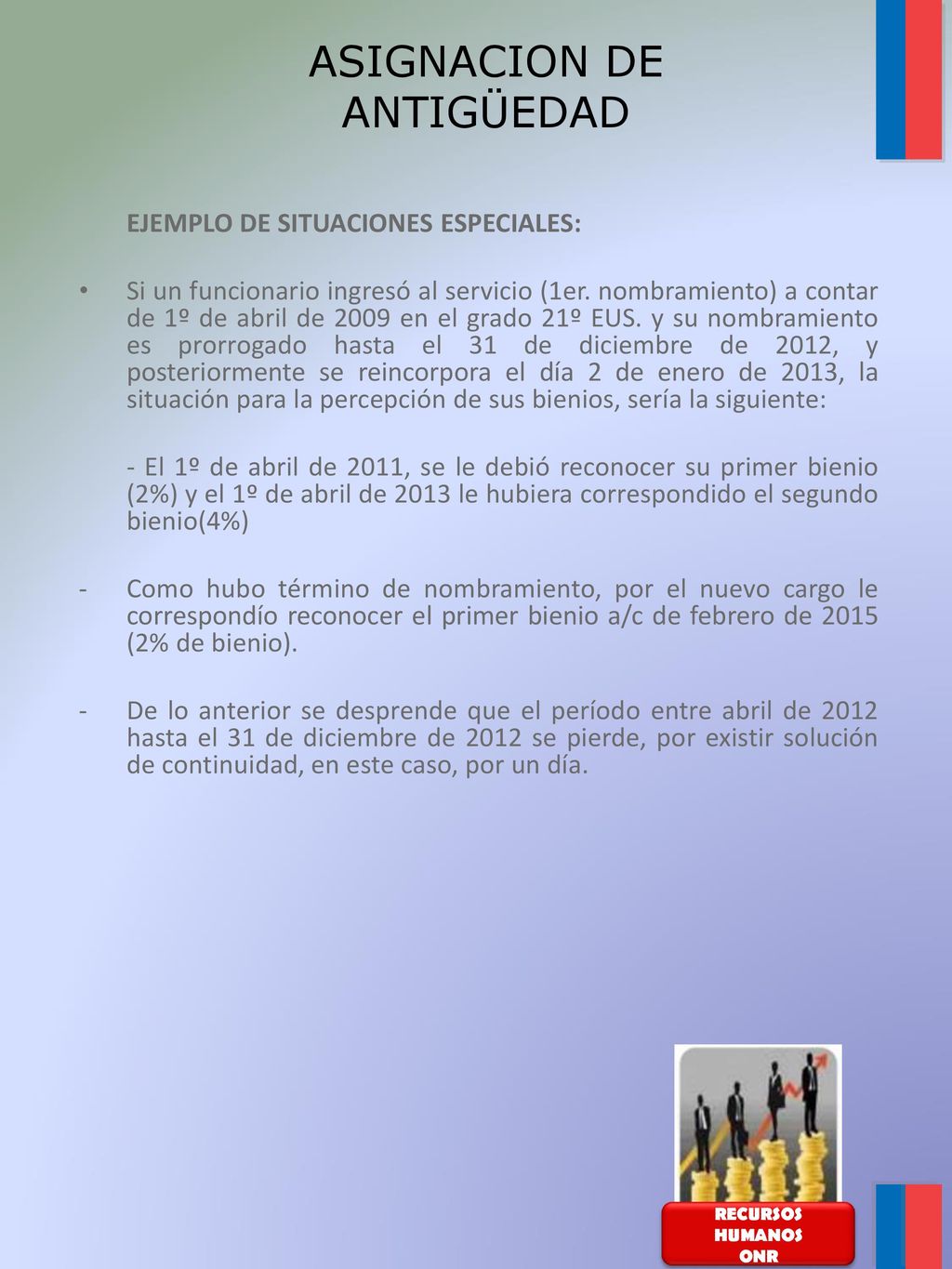 ASIGNACION DE ANTIGÜEDAD

EJEMPLO DE SITUACIONES ESPECIALES:

• Si un funcionario ingresó al servicio (1er. nombramiento) a contar de 1º de abril de 2009 en el grado 21º EUS. y su nombramiento es prorrogado hasta el 31 de diciembre de 2012, y posteriormente se reincorpora el día 2 de enero de 2013, la situación para la percepción de sus bienios, sería la siguiente:

- El 1º de abril de 2011, se le debió reconocer su primer bienio (2%) y el 1º de abril de 2013 le hubiera correspondido el segundo bienio(4%)

- Como hubo término de nombramiento, por el nuevo cargo le correspondío reconocer el primer bienio a/c de febrero de 2015 (2% de bienio).

- De lo anterior se desprende que el período entre abril de 2012 hasta el 31 de diciembre de 2012 se pierde, por existir solución de continuidad, en este caso, por un día.

RECURSOS HUMANOS ONR